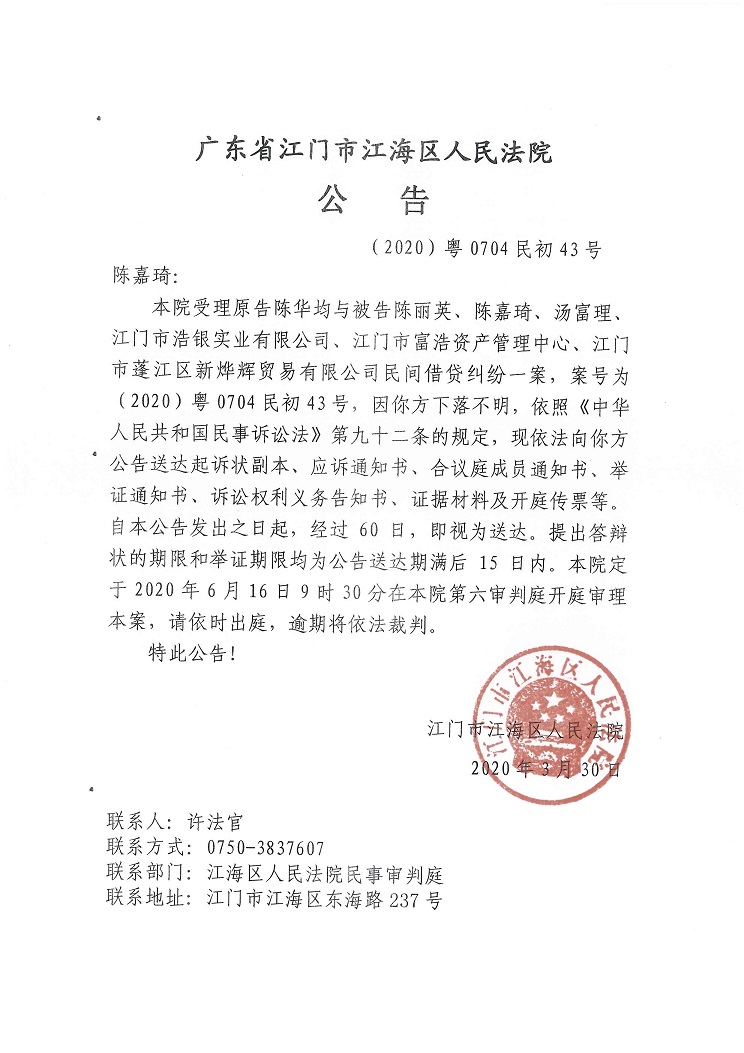 广东省江门市江海区人民法院
公　告

（2020）粤 0704 民初 43 号

陈嘉琦：

本院受理原告陈华均与被告陈丽英、陈嘉琦、汤富理、江门市浩银实业有限公司、江门市富浩资产管理中心、江门市蓬江区新烨辉贸易有限公司民间借贷纠纷一案，案号为（2020）粤 0704 民初 43 号，因你方下落不明，依照《中华人民共和国民事诉讼法》第九十二条的规定，现依法向你方公告送达起诉状副本、应诉通知书、合议庭成员通知书、举证通知书、诉讼权利义务告知书、证据材料及开庭传票等。自本公告发出之日起，经过 60 日，即视为送达。提出答辩状的期限和举证期限均为公告送达期满后 15 日内。本院定于 2020 年 6 月 16 日 9 时 30 分在本院第六审判庭开庭审理本案，请依时出庭，逾期将依法裁判。

特此公告！

江门市江海区人民法院
2020 年 3 月 30 日

江门市江海区人民法院

联系人：许法官
联系方式：0750-3837607
联系部门：江海区人民法院民事审判庭
联系地址：江门市江海区东海路 237 号